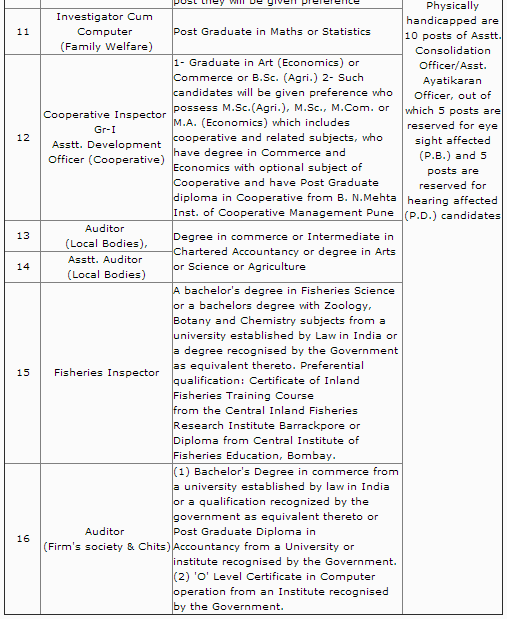 | | | post they will be given preference | Physically handicapped are 10 posts of Asstt. Consolidation Officer/Asst. Ayatikaran Officer, out of which 5 posts are reserved for eye sight affected (P.B.) and 5 posts are reserved for hearing affected (P.D.) candidates |
|---|---|---|---|
| 11 | Investigator Cum Computer (Family Welfare) | Post Graduate in Maths or Statistics | |
| 12 | Cooperative Inspector Gr-I Asstt. Development Officer (Cooperative) | 1- Graduate in Art (Economics) or Commerce or B.Sc. (Agri.) 2- Such candidates will be given preference who possess M.Sc.(Agri.), M.Sc., M.Com. or M.A. (Economics) which includes cooperative and related subjects, who have degree in Commerce and Economics with optional subject of Cooperative and have Post Graduate diploma in Cooperative from B. N.Mehta Inst. of Cooperative Management Pune | |
| 13 | Auditor (Local Bodies), | Degree in commerce or Intermediate in Chartered Accountancy or degree in Arts or Science or Agriculture | |
| 14 | Asstt. Auditor (Local Bodies) | | |
| 15 | Fisheries Inspector | A bachelor's degree in Fisheries Science or a bachelors degree with Zoology, Botany and Chemistry subjects from a university established by Law in India or a degree recognised by the Government as equivalent thereto. Preferential qualification: Certificate of Inland Fisheries Training Course from the Central Inland Fisheries Research Institute Barrackpore or Diploma from Central Institute of Fisheries Education, Bombay. | |
| 16 | Auditor (Firm's society & Chits) | (1) Bachelor's Degree in commerce from a university established by law in India or a qualification recognized by the government as equivalent thereto or Post Graduate Diploma in Accountancy from a University or institute recognised by the Government. (2) 'O' Level Certificate in Computer operation from an Institute recognised by the Government. | |